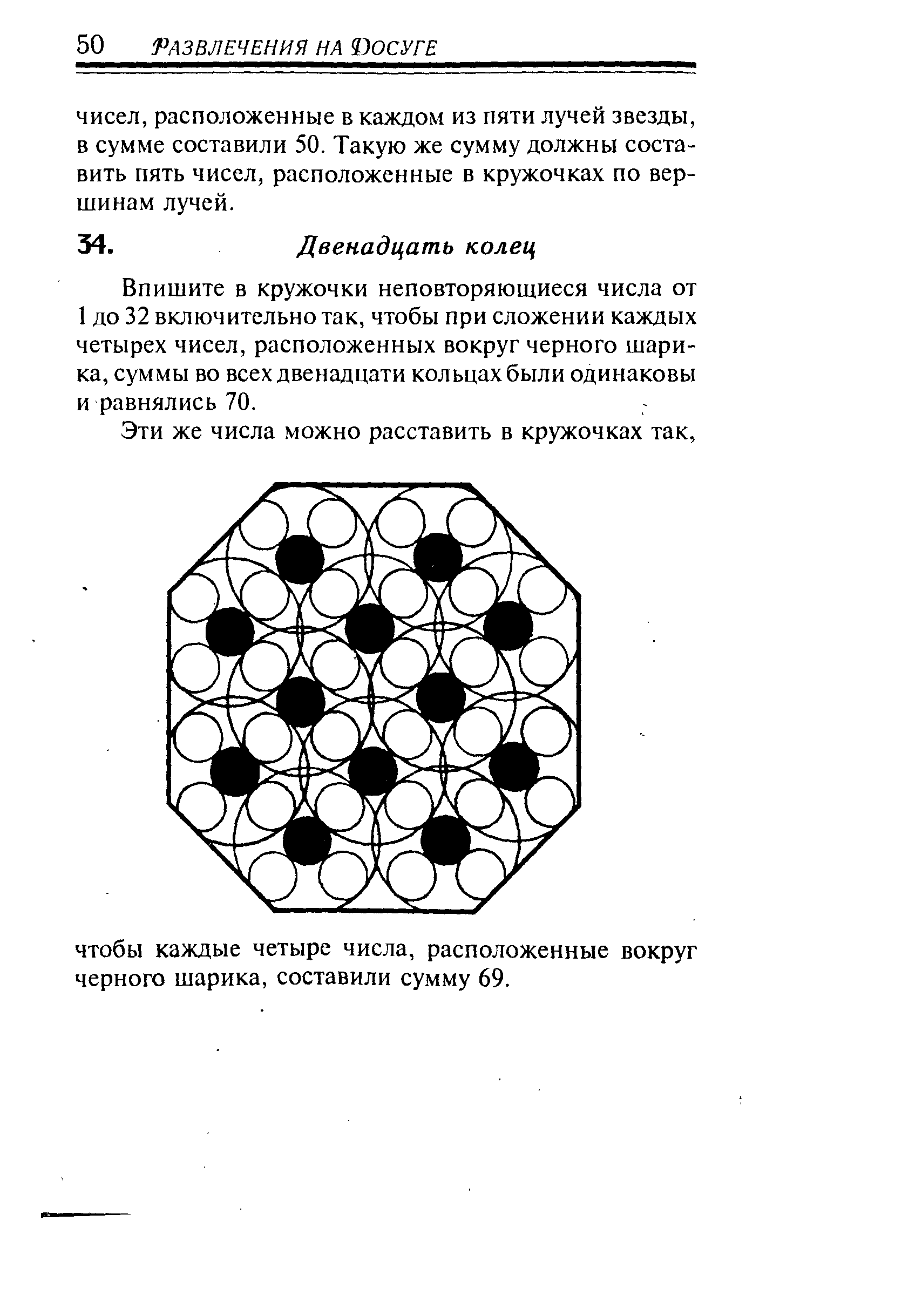 50 РАЗВЛЕЧЕНИЯ НА ДОСУГЕ

чисел, расположенные в каждом из пяти лучей звезды, в сумме составили 50. Такую же сумму должны составить пять чисел, расположенные в кружочках по вершинам лучей.

34. Двенадцать колец

Впишите в кружочки неповторяющиеся числа от 1 до 32 включительно так, чтобы при сложении каждых четырех чисел, расположенных вокруг черного шарика, суммы во всех двенадцати кольцах были одинаковы и равнялись 70.

Эти же числа можно расставить в кружочках так,

чтобы каждые четыре числа, расположенные вокруг черного шарика, составили сумму 69.